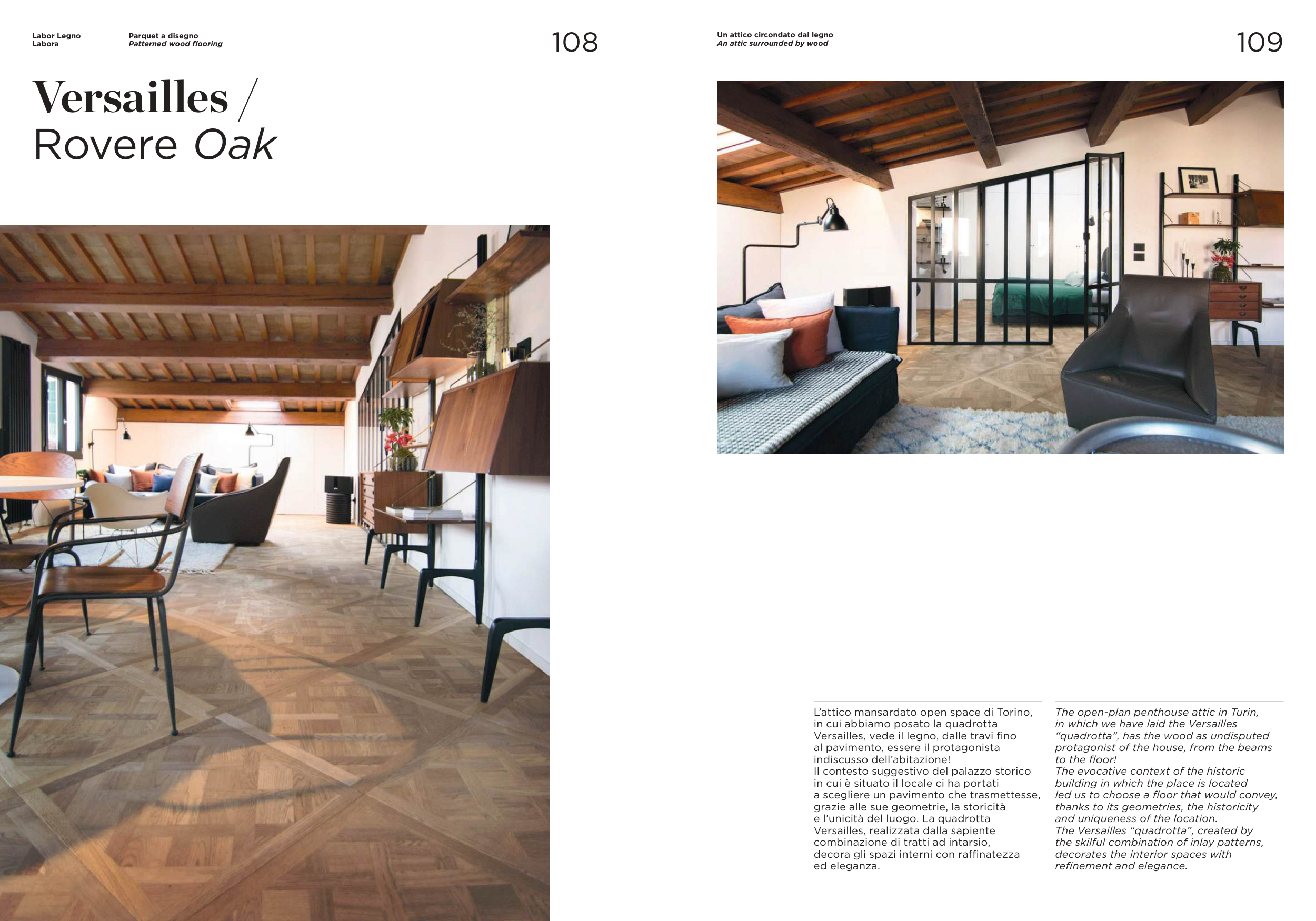 Labor Legno
Labora

Parquet a disegno
Patterned wood flooring

108

Versailles /
Rovere Oak

Un attico circondato dal legno
An attic surrounded by wood

109

L'attico mansardato open space di Torino, in cui abbiamo posato la quadrotta Versailles, vede il legno, dalle travi fino al pavimento, essere il protagonista indiscusso dell'abitazione!
Il contesto suggestivo del palazzo storico in cui è situato il locale ci ha portati a scegliere un pavimento che trasmettesse, grazie alle sue geometrie, la storicità e l'unicità del luogo. La quadrotta Versailles, realizzata dalla sapiente combinazione di tratti ad intarsio, decora gli spazi interni con raffinatezza ed eleganza.

The open-plan penthouse attic in Turin, in which we have laid the Versailles "quadrotta", has the wood as undisputed protagonist of the house, from the beams to the floor!
The evocative context of the historic building in which the place is located led us to choose a floor that would convey, thanks to its geometries, the historicity and uniqueness of the location.
The Versailles "quadrotta", created by the skilful combination of inlay patterns, decorates the interior spaces with refinement and elegance.